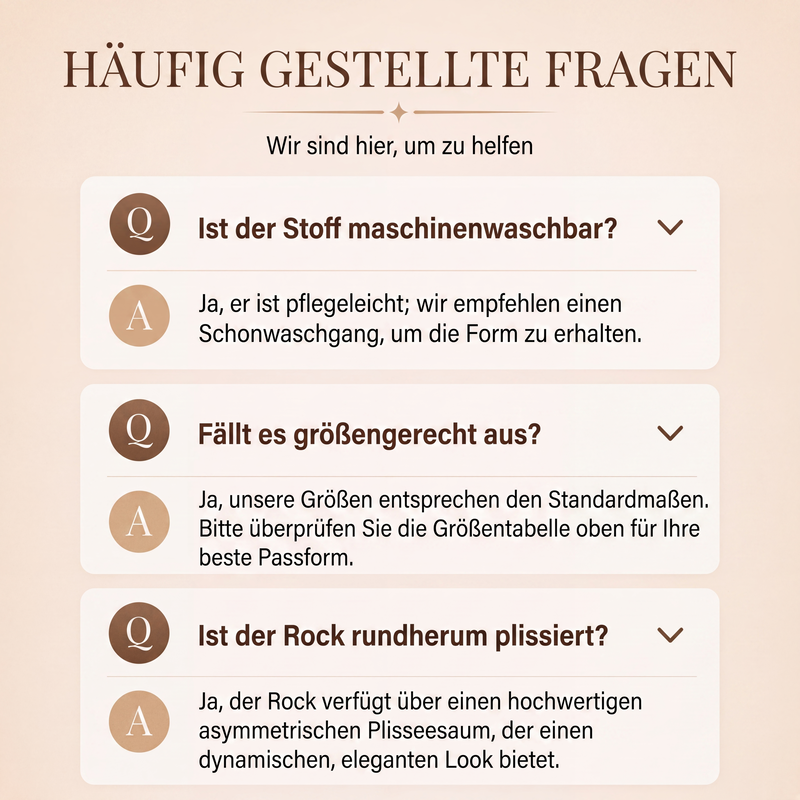 HÄUFIG GESTELLTE FRAGEN

Wir sind hier, um zu helfen

Q Ist der Stoff maschinenwaschbar?

A Ja, er ist pflegeleicht; wir empfehlen einen Schonwaschgang, um die Form zu erhalten.

Q Fällt es größengerecht aus?

A Ja, unsere Größen entsprechen den Standardmaßen. Bitte überprüfen Sie die Größentabelle oben für Ihre beste Passform.

Q Ist der Rock rundherum plissiert?

A Ja, der Rock verfügt über einen hochwertigen asymmetrischen Plisseesaum, der einen dynamischen, eleganten Look bietet.